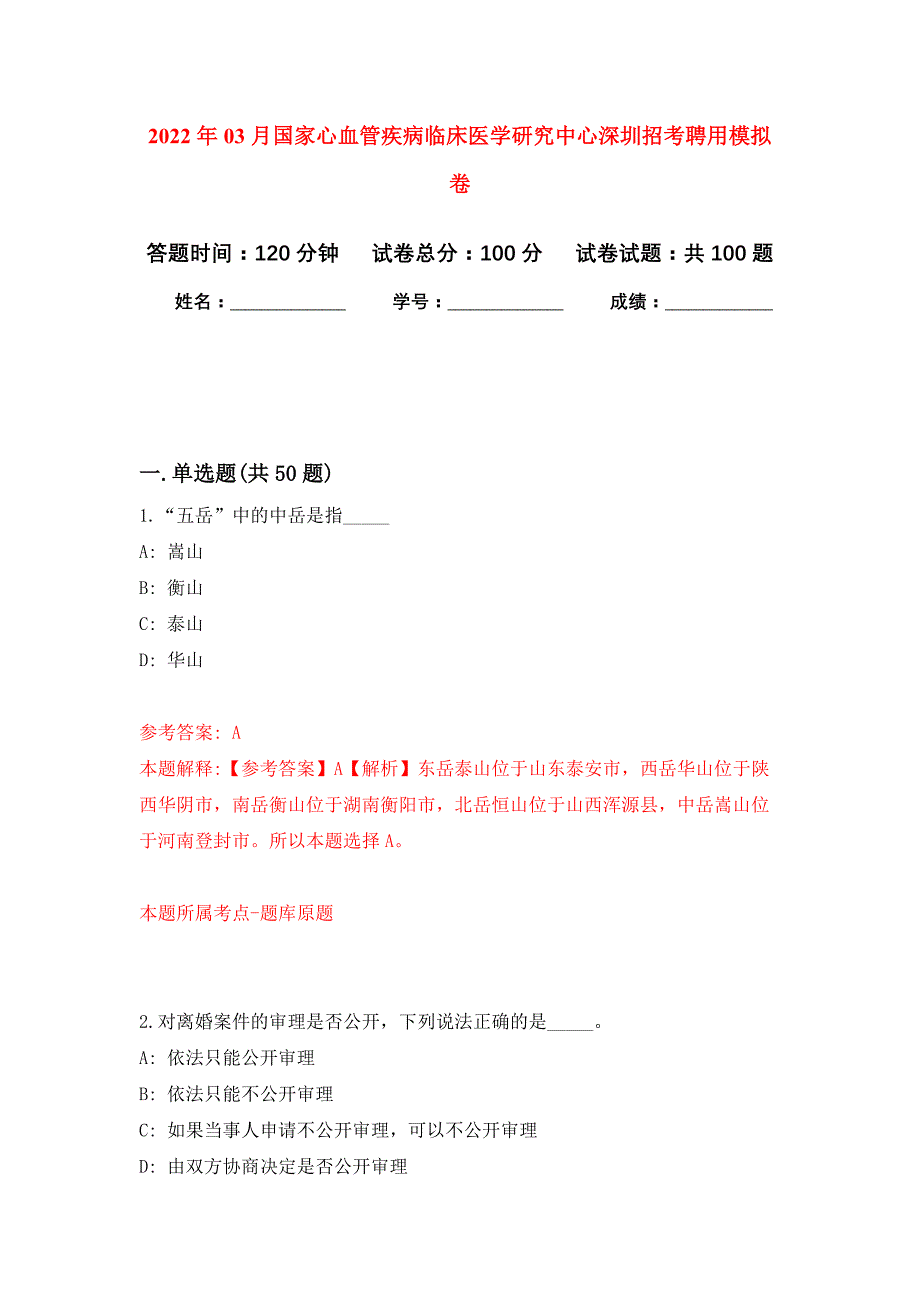 2022年03月国家心血管疾病临床医学研究中心深圳招考聘用模拟卷

答题时间：120分钟　试卷总分：100分　试卷试题：共100题

姓名：____________　学号：____________　成绩：___________

一.单选题(共50题)

1.“五岳”中的中岳是指_____

A: 嵩山

B: 衡山

C: 泰山

D: 华山

参考答案: A

本题解释:【参考答案】A【解析】东岳泰山位于山东泰安市，西岳华山位于陕西华阴市，南岳衡山位于湖南衡阳市，北岳恒山位于山西浑源县，中岳嵩山位于河南登封市。所以本题选择A。

本题所属考点-题库原题

2.对离婚案件的审理是否公开，下列说法正确的是_____。

A: 依法只能公开审理

B: 依法只能不公开审理

C: 如果当事人申请不公开审理，可以不公开审理

D: 由双方协商决定是否公开审理